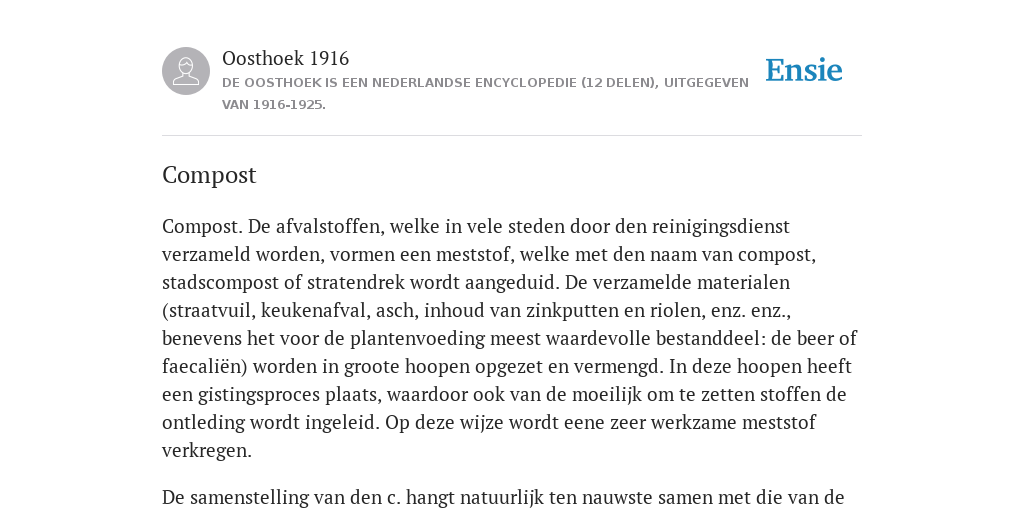 Oosthoek 1916
DE OOSTHOEK IS EEN NEDERLANDSE ENCYCLOPEDIE (12 DELEN), UITGEGEVEN VAN 1916-1925.

Ensie

Compost

Compost. De afvalstoffen, welke in vele steden door den reinigingsdienst verzameld worden, vormen een meststof, welke met den naam van compost, stadscompost of stratendrek wordt aangeduid. De verzamelde materialen (straatvuil, keukenafval, asch, inhoud van zinkputten en riolen, enz. enz., benevens het voor de plantenvoeding meest waardevolle bestanddeel: de beer of faecaliën) worden in groote hoopen opgezet en vermengd. In deze hoopen heeft een gistingsproces plaats, waardoor ook van de moeilijk om te zetten stoffen de ontleding wordt ingeleid. Op deze wijze wordt eene zeer werkzame meststof verkregen.

De samenstelling van den c. hangt natuurlijk ten nauwste samen met die van de